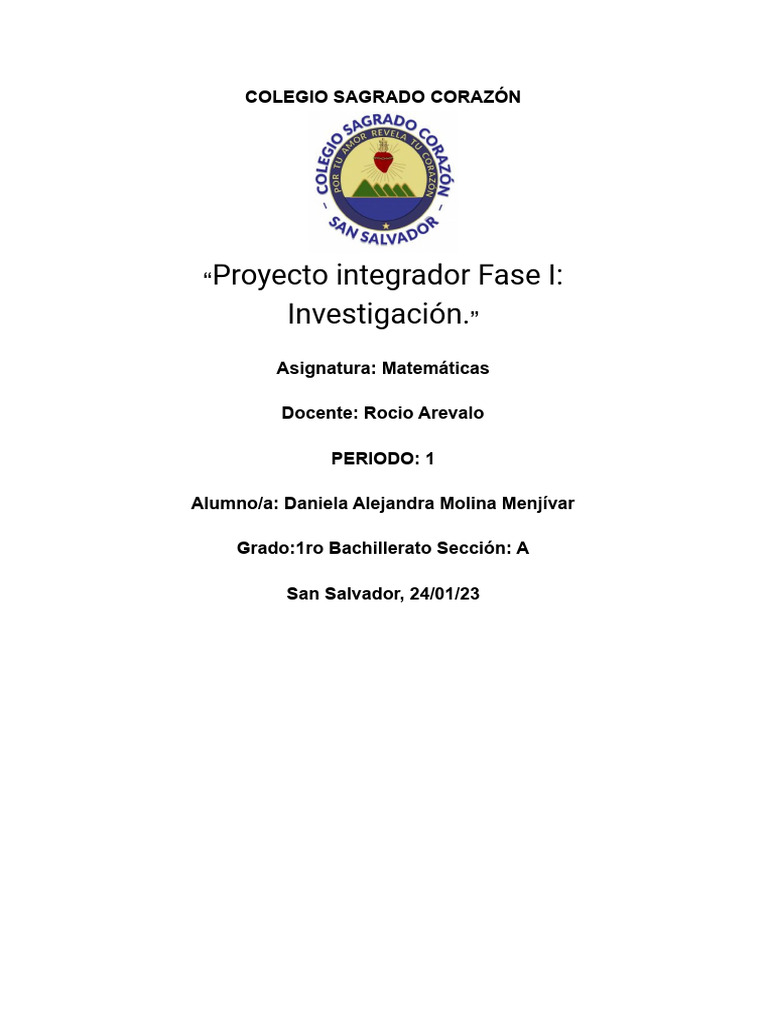 COLEGIO SAGRADO CORAZÓN

COLEGIO SAGRADO CORAZÓN
POR TU AMOR REVELA TU CORAZÓN
SAN SALVADOR

“Proyecto integrador Fase I: Investigación.”

Asignatura: Matemáticas

Docente: Rocio Arevalo

PERIODO: 1

Alumno/a: Daniela Alejandra Molina Menjívar

Grado:1ro Bachillerato Sección: A

San Salvador, 24/01/23